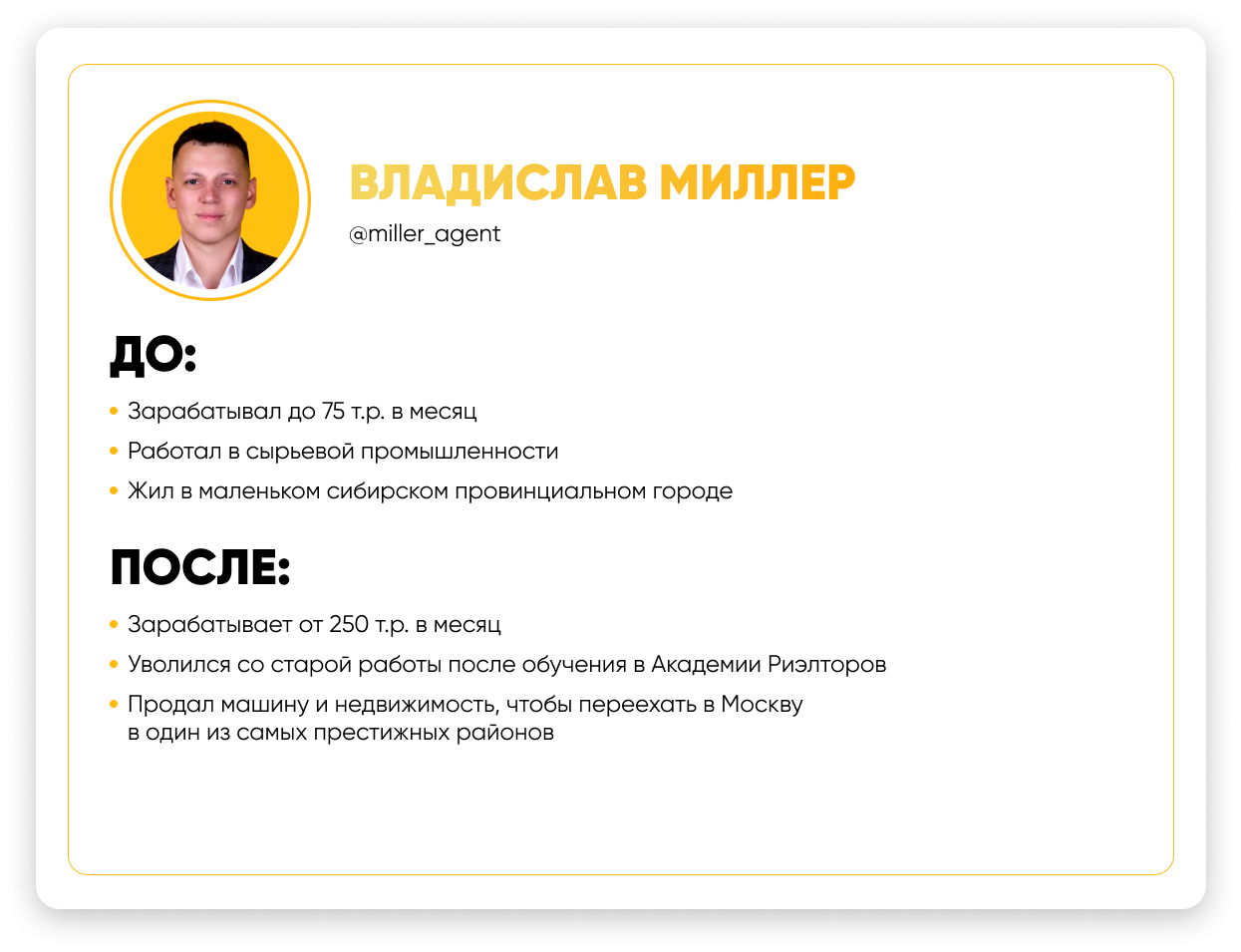 ВЛАДИСЛАВ МИЛЛЕР
@miller_agent

ДО:

• Зарабатывал до 75 т.р. в месяц
• Работал в сырьевой промышленности
• Жил в маленьком сибирском провинциальном городе

ПОСЛЕ:

• Зарабатывает от 250 т.р. в месяц
• Уволился со старой работы после обучения в Академии Риэлторов
• Продал машину и недвижимость, чтобы переехать в Москву в один из самых престижных районов